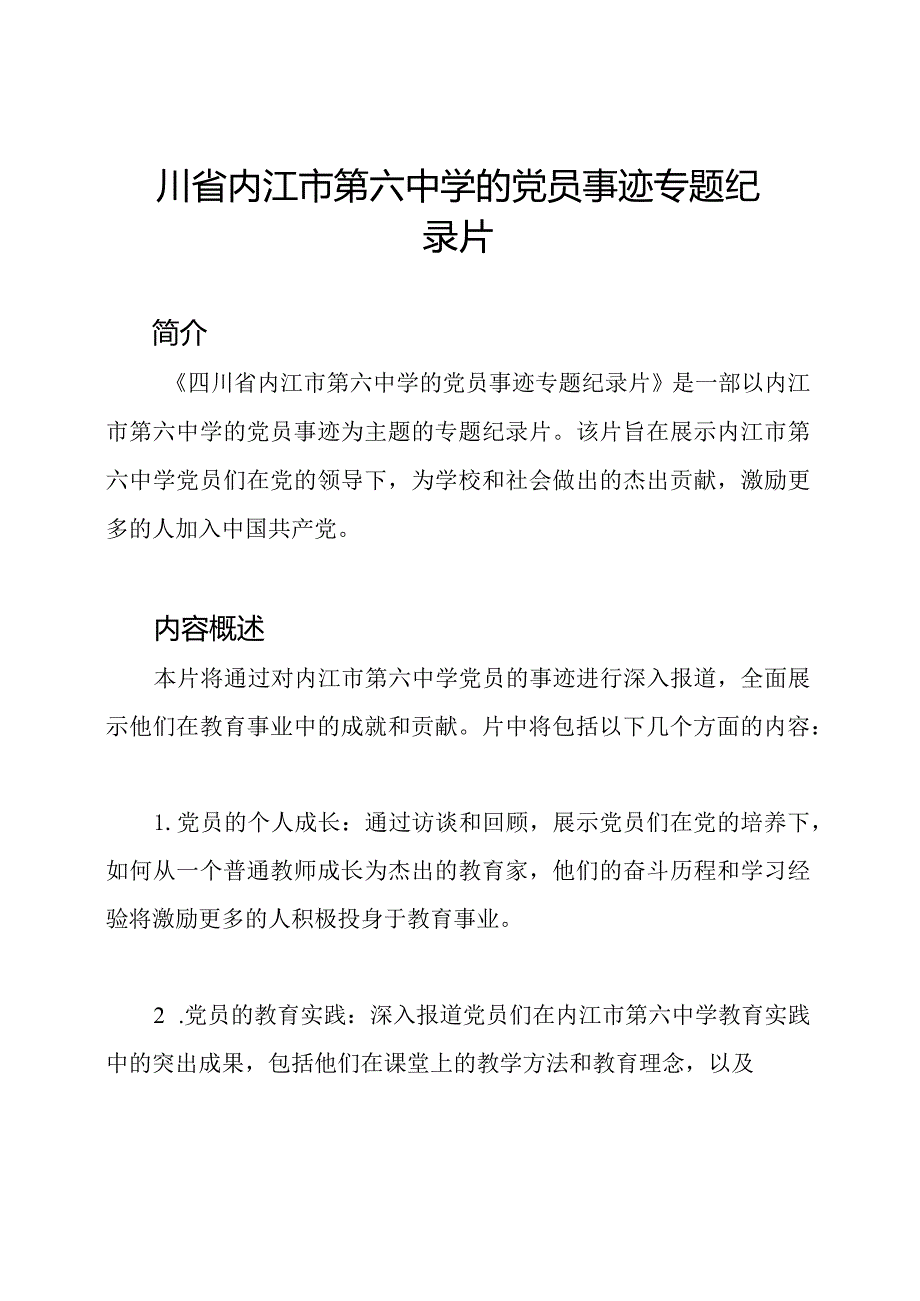 川省内江市第六中学的党员事迹专题纪录片

简介

《四川省内江市第六中学的党员事迹专题纪录片》是一部以内江市第六中学的党员事迹为主题的专题纪录片。该片旨在展示内江市第六中学党员们在党的领导下，为学校和社会做出的杰出贡献，激励更多的人加入中国共产党。

内容概述

本片将通过对内江市第六中学党员的事迹进行深入报道，全面展示他们在教育事业中的成就和贡献。片中将包括以下几个方面的内容：

1. 党员的个人成长：通过访谈和回顾，展示党员们在党的培养下，如何从一个普通教师成长为杰出的教育家，他们的奋斗历程和学习经验将激励更多的人积极投身于教育事业。

2 .党员的教育实践：深入报道党员们在内江市第六中学教育实践中的突出成果，包括他们在课堂上的教学方法和教育理念，以及